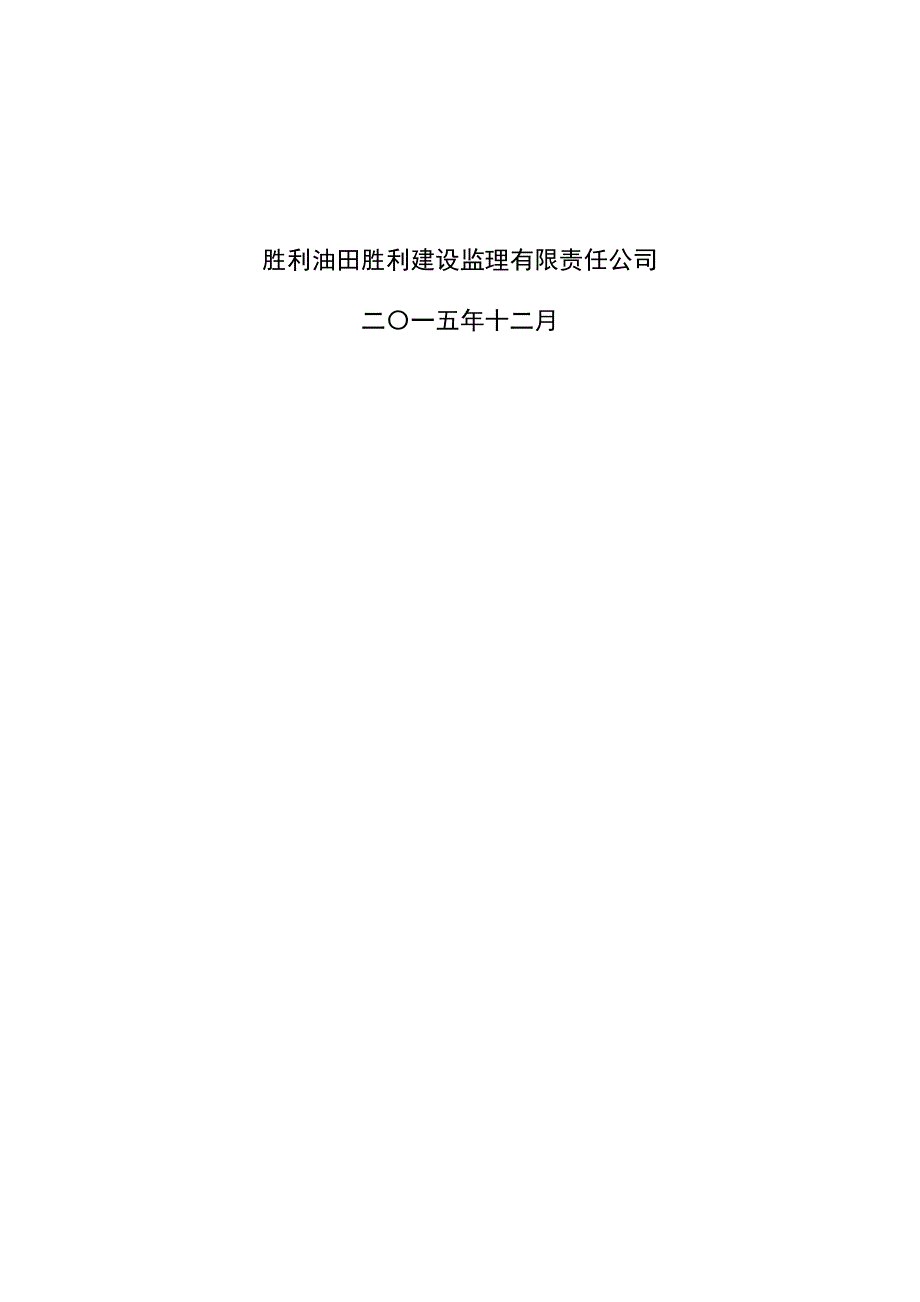 胜利油田胜利建设监理有限责任公司

二〇一五年十二月